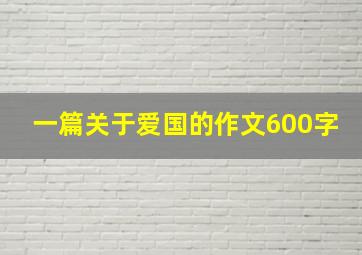 一篇关于爱国的作文600字